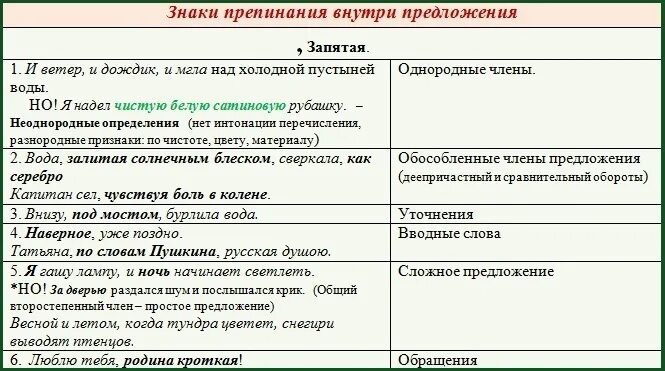 Знаки препинания внутри предложения

, Запятая.

| | |
|---|---|
| 1. И ветер, и дождик, и мгла над холодной пустыней воды. НО! Я надел чистую белую сатиновую рубашку. – Неоднородные определения (нет интонации перечисления, разнородные признаки: по чистоте, цвету, материалу) | Однородные члены. |
| 2. Вода, залитая солнечным блеском, сверкала, как серебро Капитан сел, чувствуя боль в колене. | Обособленные члены предложения (деепричастный и сравнительный обороты) |
| 3. Внизу, под мостом, бурлила вода. | Уточнения |
| 4. Наверное, уже поздно. Татьяна, по словам Пушкина, русская душою. | Вводные слова |
| 5. Я гашу лампу, и ночь начинает светлеть. *НО! За дверью раздался шум и послышался крик. (Общий второстепенный член – простое предложение) Весной и летом, когда тундра цветет, снегири выводят птенцов. | Сложное предложение |
| 6. Люблю тебя, родина кроткая! | Обращения |